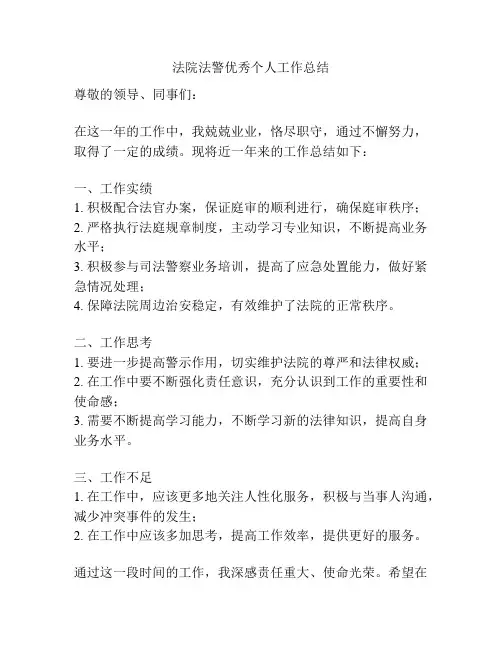 法院法警优秀个人工作总结

尊敬的领导、同事们：

在这一年的工作中，我兢兢业业，恪尽职守，通过不懈努力，取得了一定的成绩。现将近一年来的工作总结如下：

一、工作实绩
1. 积极配合法官办案，保证庭审的顺利进行，确保庭审秩序；
2. 严格执行法庭规章制度，主动学习专业知识，不断提高业务水平；
3. 积极参与司法警察业务培训，提高了应急处置能力，做好紧急情况处理；
4. 保障法院周边治安稳定，有效维护了法院的正常秩序。

二、工作思考
1. 要进一步提高警示作用，切实维护法院的尊严和法律权威；
2. 在工作中要不断强化责任意识，充分认识到工作的重要性和使命感；
3. 需要不断提高学习能力，不断学习新的法律知识，提高自身业务水平。

三、工作不足
1. 在工作中，应该更多地关注人性化服务，积极与当事人沟通，减少冲突事件的发生；
2. 在工作中应该多加思考，提高工作效率，提供更好的服务。

通过这一段时间的工作，我深感责任重大、使命光荣。希望在